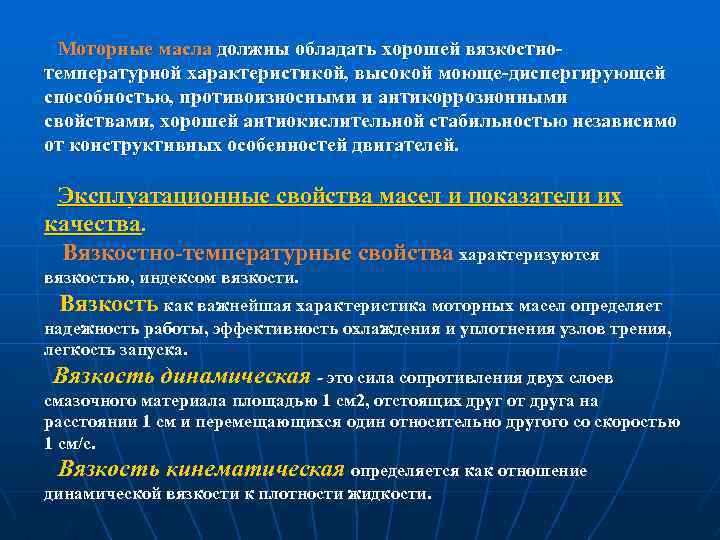 Моторные масла должны обладать хорошей вязкостно-температурной характеристикой, высокой моюще-диспергирующей способностью, противоизносными и антикоррозионными свойствами, хорошей антиокислительной стабильностью независимо от конструктивных особенностей двигателей.

Эксплуатационные свойства масел и показатели их качества.

Вязкостно-температурные свойства характеризуются вязкостью, индексом вязкости.

Вязкость как важнейшая характеристика моторных масел определяет надежность работы, эффективность охлаждения и уплотнения узлов трения, легкость запуска.

Вязкость динамическая - это сила сопротивления двух слоев смазочного материала площадью 1 см2, отстоящих друг от друга на расстоянии 1 см и перемещающихся один относительно другого со скоростью 1 см/с.

Вязкость кинематическая определяется как отношение динамической вязкости к плотности жидкости.